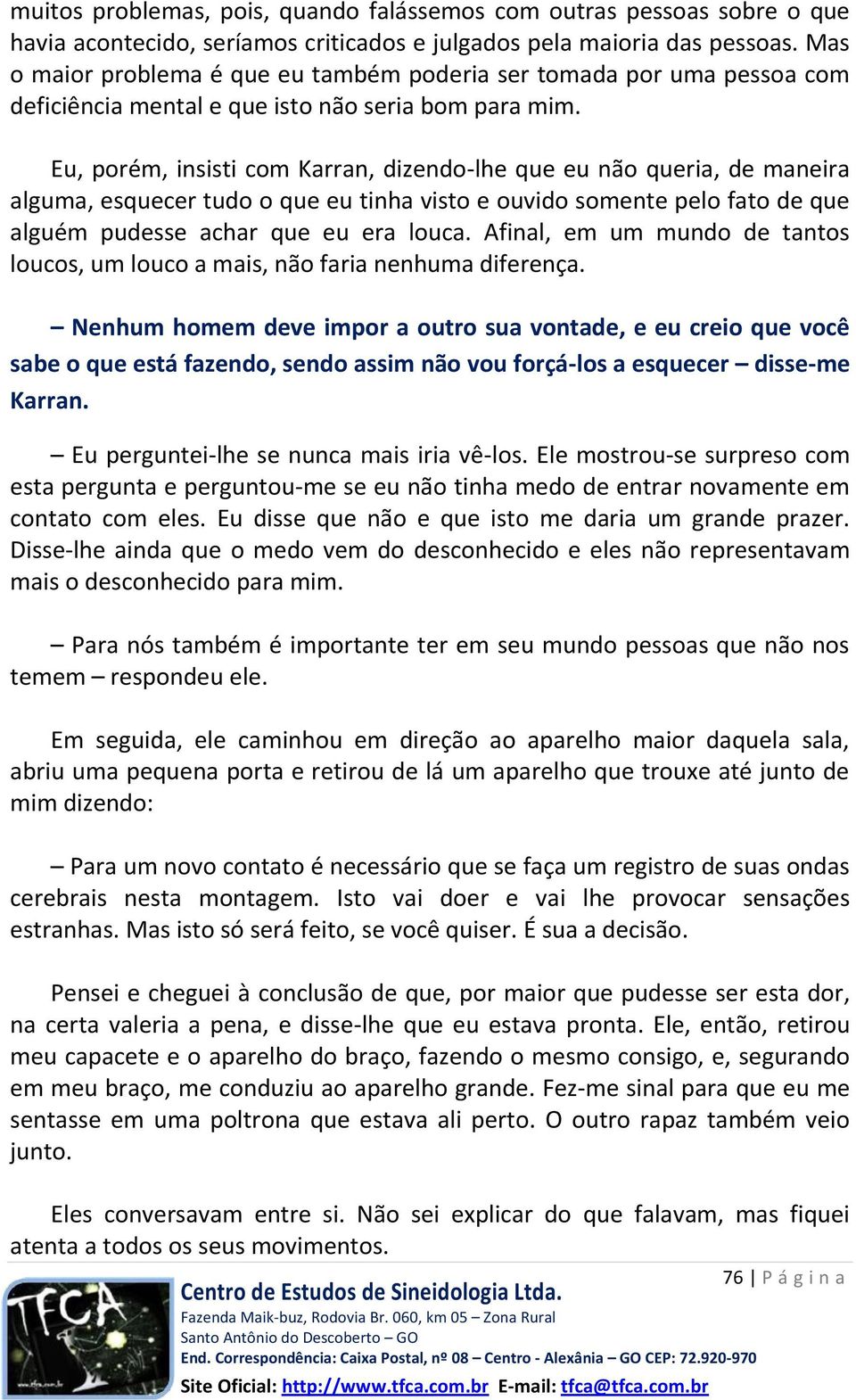 muitos problemas, pois, quando falássemos com outras pessoas sobre o que havia acontecido, seríamos criticados e julgados pela maioria das pessoas. Mas o maior problema é que eu também poderia ser tomada por uma pessoa com deficiência mental e que isto não seria bom para mim.

Eu, porém, insisti com Karran, dizendo-lhe que eu não queria, de maneira alguma, esquecer tudo o que eu tinha visto e ouvido somente pelo fato de que alguém pudesse achar que eu era louca. Afinal, em um mundo de tantos loucos, um louco a mais, não faria nenhuma diferença.

– Nenhum homem deve impor a outro sua vontade, e eu creio que você sabe o que está fazendo, sendo assim não vou forçá-los a esquecer – disse-me Karran.

– Eu perguntei-lhe se nunca mais iria vê-los. Ele mostrou-se surpreso com esta pergunta e perguntou-me se eu não tinha medo de entrar novamente em contato com eles. Eu disse que não e que isto me daria um grande prazer. Disse-lhe ainda que o medo vem do desconhecido e eles não representavam mais o desconhecido para mim.

– Para nós também é importante ter em seu mundo pessoas que não nos temem – respondeu ele.

Em seguida, ele caminhou em direção ao aparelho maior daquela sala, abriu uma pequena porta e retirou de lá um aparelho que trouxe até junto de mim dizendo:

– Para um novo contato é necessário que se faça um registro de suas ondas cerebrais nesta montagem. Isto vai doer e vai lhe provocar sensações estranhas. Mas isto só será feito, se você quiser. É sua a decisão.

Pensei e cheguei à conclusão de que, por maior que pudesse ser esta dor, na certa valeria a pena, e disse-lhe que eu estava pronta. Ele, então, retirou meu capacete e o aparelho do braço, fazendo o mesmo consigo, e, segurando em meu braço, me conduziu ao aparelho grande. Fez-me sinal para que eu me sentasse em uma poltrona que estava ali perto. O outro rapaz também veio junto.

Eles conversavam entre si. Não sei explicar do que falavam, mas fiquei atenta a todos os seus movimentos.

76 | P á g i n a

TFCA
Centro de Estudos de Sineidologia Ltda.
Fazenda Maik-buz, Rodovia Br. 060, km 05 – Zona Rural
Santo Antônio do Descoberto – GO
End. Correspondência: Caixa Postal, nº 08 – Centro - Alexânia – GO CEP: 72.920-970
Site Oficial: http://www.tfca.com.br E-mail: tfca@tfca.com.br